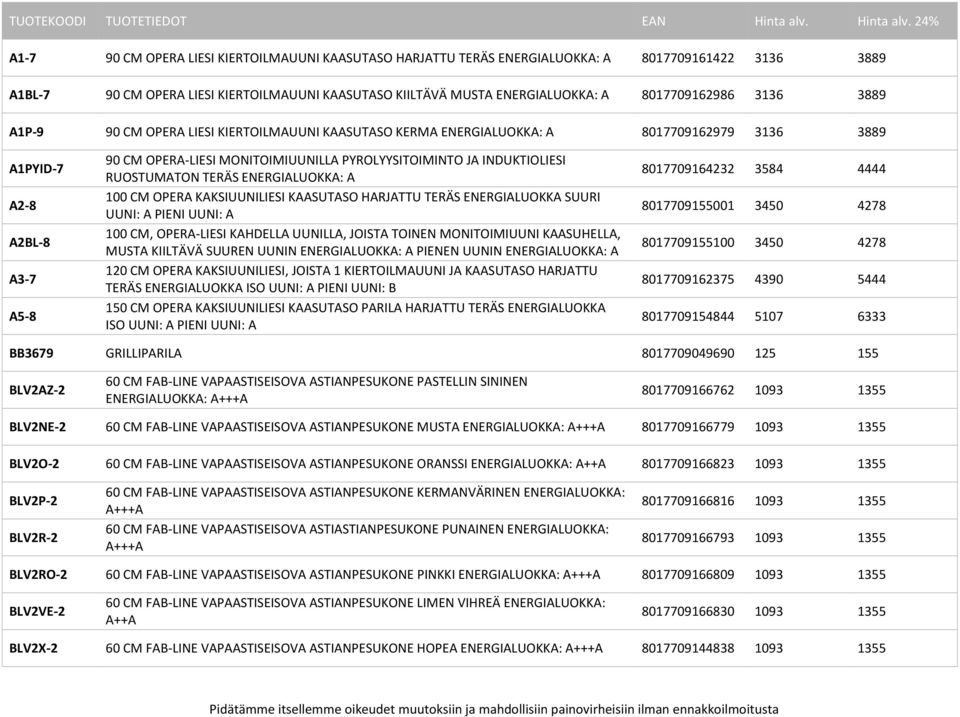 | TUOTEKOODI | TUOTETIEDOT | EAN | Hinta alv. | Hinta alv. 24% |
|---|---|---|---|---|
| A1-7 | 90 CM OPERA LIESI KIERTOILMAUUNI KAASUTASO HARJATTU TERÄS ENERGIALUOKKA: A | 8017709161422 | 3136 | 3889 |
| A1BL-7 | 90 CM OPERA LIESI KIERTOILMAUUNI KAASUTASO KIILTÄVÄ MUSTA ENERGIALUOKKA: A | 8017709162986 | 3136 | 3889 |
| A1P-9 | 90 CM OPERA LIESI KIERTOILMAUUNI KAASUTASO KERMA ENERGIALUOKKA: A | 8017709162979 | 3136 | 3889 |
| A1PYID-7 | 90 CM OPERA-LIESI MONITOIMIUUNILLA PYROLYYSITOIMINTO JA INDUKTIOLIESI RUOSTUMATON TERÄS ENERGIALUOKKA: A | 8017709164232 | 3584 | 4444 |
| A2-8 | 100 CM OPERA KAKSIUUNILIESI KAASUTASO HARJATTU TERÄS ENERGIALUOKKA SUURI UUNI: A PIENI UUNI: A | 8017709155001 | 3450 | 4278 |
| A2BL-8 | 100 CM, OPERA-LIESI KAHDELLA UUNILLA, JOISTA TOINEN MONITOIMIUUNI KAASUHELLA, MUSTA KIILTÄVÄ SUUREN UUNIN ENERGIALUOKKA: A PIENEN UUNIN ENERGIALUOKKA: A | 8017709155100 | 3450 | 4278 |
| A3-7 | 120 CM OPERA KAKSIUUNILIESI, JOISTA 1 KIERTOILMAUUNI JA KAASUTASO HARJATTU TERÄS ENERGIALUOKKA ISO UUNI: A PIENI UUNI: B | 8017709162375 | 4390 | 5444 |
| A5-8 | 150 CM OPERA KAKSIUUNILIESI KAASUTASO PARILA HARJATTU TERÄS ENERGIALUOKKA ISO UUNI: A PIENI UUNI: A | 8017709154844 | 5107 | 6333 |
| BB3679 | GRILLIPARILA | 8017709049690 | 125 | 155 |
| BLV2AZ-2 | 60 CM FAB-LINE VAPAASTISEISOVA ASTIANPESUKONE PASTELLIN SININEN ENERGIALUOKKA: A+++A | 8017709166762 | 1093 | 1355 |
| BLV2NE-2 | 60 CM FAB-LINE VAPAASTISEISOVA ASTIANPESUKONE MUSTA ENERGIALUOKKA: A+++A | 8017709166779 | 1093 | 1355 |
| BLV2O-2 | 60 CM FAB-LINE VAPAASTISEISOVA ASTIANPESUKONE ORANSSI ENERGIALUOKKA: A++A | 8017709166823 | 1093 | 1355 |
| BLV2P-2 | 60 CM FAB-LINE VAPAASTISEISOVA ASTIANPESUKONE KERMANVÄRINEN ENERGIALUOKKA: A+++A | 8017709166816 | 1093 | 1355 |
| BLV2R-2 | 60 CM FAB-LINE VAPAASTISEISOVA ASTIASTIANPESUKONE PUNAINEN ENERGIALUOKKA: A+++A | 8017709166793 | 1093 | 1355 |
| BLV2RO-2 | 60 CM FAB-LINE VAPAASTISEISOVA ASTIANPESUKONE PINKKI ENERGIALUOKKA: A+++A | 8017709166809 | 1093 | 1355 |
| BLV2VE-2 | 60 CM FAB-LINE VAPAASTISEISOVA ASTIANPESUKONE LIMEN VIHREÄ ENERGIALUOKKA: A++A | 8017709166830 | 1093 | 1355 |
| BLV2X-2 | 60 CM FAB-LINE VAPAASTISEISOVA ASTIANPESUKONE HOPEA ENERGIALUOKKA: A+++A | 8017709144838 | 1093 | 1355 |

Pidätämme itsellemme oikeudet muutoksiin ja mahdollisiin painovirheisiin ilman ennakkoilmoitusta